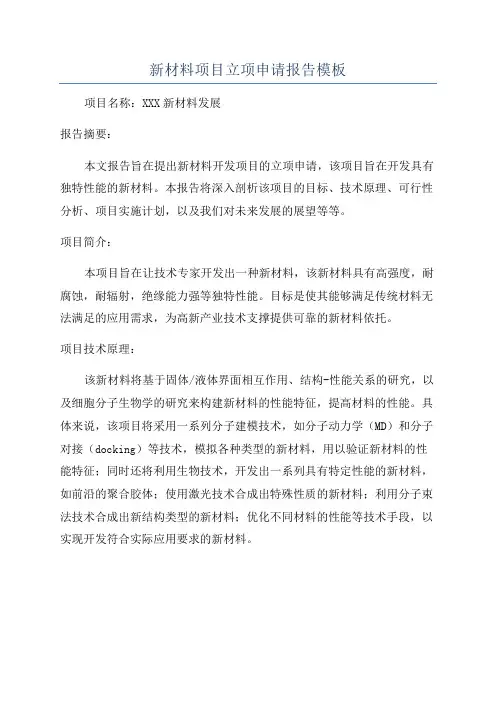 新材料项目立项申请报告模板

项目名称：XXX新材料发展

报告摘要：

本文报告旨在提出新材料开发项目的立项申请，该项目旨在开发具有独特性能的新材料。本报告将深入剖析该项目的目标、技术原理、可行性分析、项目实施计划，以及我们对未来发展的展望等等。

项目简介：

本项目旨在让技术专家开发出一种新材料，该新材料具有高强度，耐腐蚀，耐辐射，绝缘能力强等独特性能。目标是使其能够满足传统材料无法满足的应用需求，为高新产业技术支撑提供可靠的新材料依托。

项目技术原理：

该新材料将基于固体/液体界面相互作用、结构-性能关系的研究，以及细胞分子生物学的研究来构建新材料的性能特征，提高材料的性能。具体来说，该项目将采用一系列分子建模技术，如分子动力学（MD）和分子对接（docking）等技术，模拟各种类型的新材料，用以验证新材料的性能特征；同时还将利用生物技术，开发出一系列具有特定性能的新材料，如前沿的聚合胶体；使用激光技术合成出特殊性质的新材料；利用分子束法技术合成出新结构类型的新材料；优化不同材料的性能等技术手段，以实现开发符合实际应用要求的新材料。